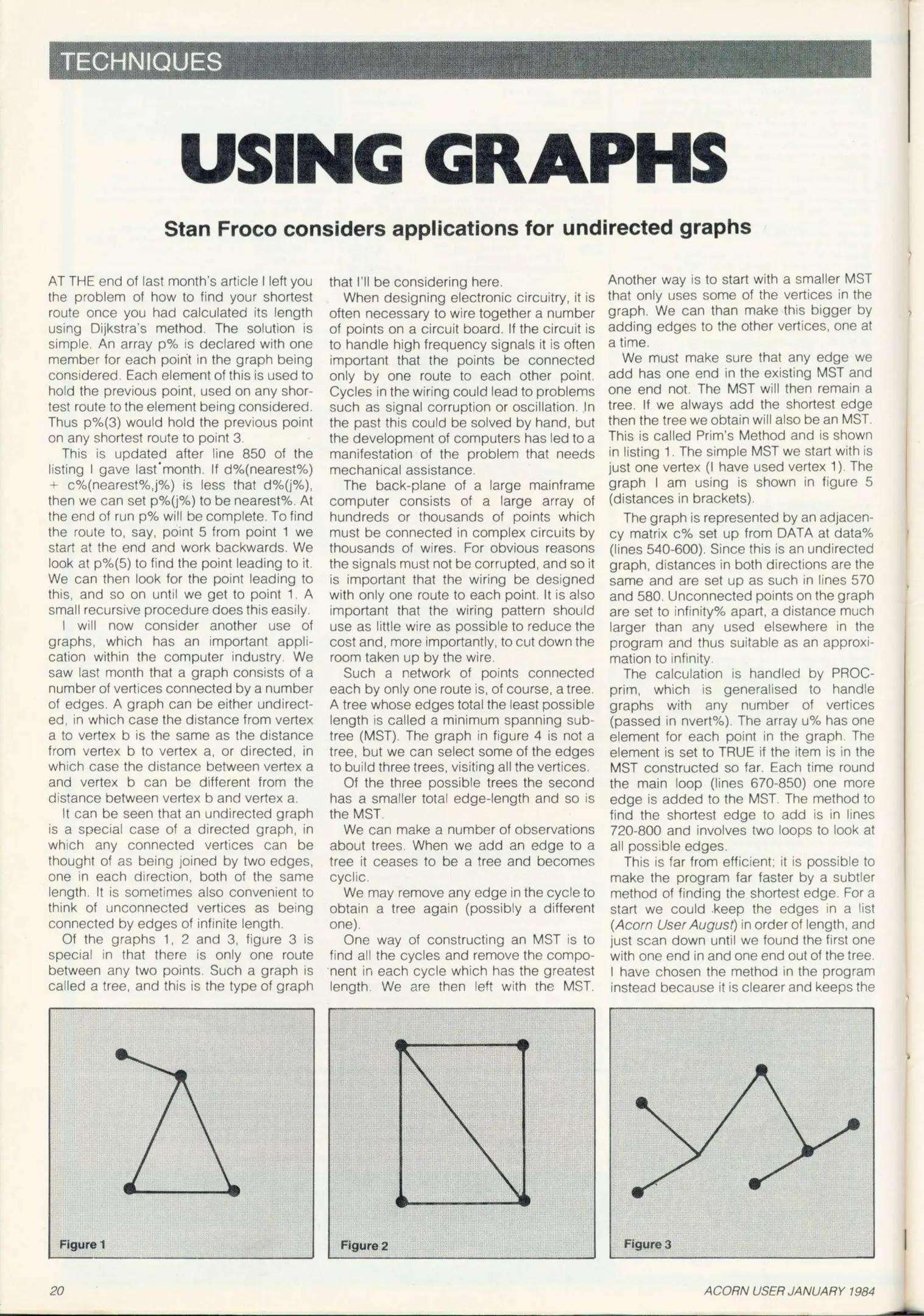 TECHNIQUES

USING GRAPHS

Stan Froco considers applications for undirected graphs

AT THE end of last month's article I left you the problem of how to find your shortest route once you had calculated its length using Dijkstra's method. The solution is simple. An array p% is declared with one member for each point in the graph being considered. Each element of this is used to hold the previous point, used on any shortest route to the element being considered. Thus p%(3) would hold the previous point on any shortest route to point 3.

This is updated after line 850 of the listing I gave last month. If d%(nearest%) + c%(nearest%,j%) is less that d%(j%), then we can set p%(j%) to be nearest%. At the end of run p% will be complete. To find the route to, say, point 5 from point 1 we start at the end and work backwards. We look at p%(5) to find the point leading to it. We can then look for the point leading to this, and so on until we get to point 1. A small recursive procedure does this easily.

I will now consider another use of graphs, which has an important application within the computer industry. We saw last month that a graph consists of a number of vertices connected by a number of edges. A graph can be either undirected, in which case the distance from vertex a to vertex b is the same as the distance from vertex b to vertex a, or directed, in which case the distance between vertex a and vertex b can be different from the distance between vertex b and vertex a.

It can be seen that an undirected graph is a special case of a directed graph, in which any connected vertices can be thought of as being joined by two edges, one in each direction, both of the same length. It is sometimes also convenient to think of unconnected vertices as being connected by edges of infinite length.

Of the graphs 1, 2 and 3, figure 3 is special in that there is only one route between any two points. Such a graph is called a tree, and this is the type of graph that I'll be considering here.

When designing electronic circuitry, it is often necessary to wire together a number of points on a circuit board. If the circuit is to handle high frequency signals it is often important that the points be connected only by one route to each other point. Cycles in the wiring could lead to problems such as signal corruption or oscillation. In the past this could be solved by hand, but the development of computers has led to a manifestation of the problem that needs mechanical assistance.

The back-plane of a large mainframe computer consists of a large array of hundreds or thousands of points which must be connected in complex circuits by thousands of wires. For obvious reasons the signals must not be corrupted, and so it is important that the wiring be designed with only one route to each point. It is also important that the wiring pattern should use as little wire as possible to reduce the cost and, more importantly, to cut down the room taken up by the wire.

Such a network of points connected each by only one route is, of course, a tree. A tree whose edges total the least possible length is called a minimum spanning subtree (MST). The graph in figure 4 is not a tree, but we can select some of the edges to build three trees, visiting all the vertices.

Of the three possible trees the second has a smaller total edge-length and so is the MST.

We can make a number of observations about trees. When we add an edge to a tree it ceases to be a tree and becomes cyclic.

We may remove any edge in the cycle to obtain a tree again (possibly a different one).

One way of constructing an MST is to find all the cycles and remove the component in each cycle which has the greatest length. We are then left with the MST. Another way is to start with a smaller MST that only uses some of the vertices in the graph. We can than make this bigger by adding edges to the other vertices, one at a time.

We must make sure that any edge we add has one end in the existing MST and one end not. The MST will then remain a tree. If we always add the shortest edge then the tree we obtain will also be an MST. This is called Prim's Method and is shown in listing 1. The simple MST we start with is just one vertex (I have used vertex 1). The graph I am using is shown in figure 5 (distances in brackets).

The graph is represented by an adjacency matrix c% set up from DATA at data% (lines 540-600). Since this is an undirected graph, distances in both directions are the same and are set up as such in lines 570 and 580. Unconnected points on the graph are set to infinity% apart, a distance much larger than any used elsewhere in the program and thus suitable as an approximation to infinity.

The calculation is handled by PROCprim, which is generalised to handle graphs with any number of vertices (passed in nvert%). The array u% has one element for each point in the graph. The element is set to TRUE if the item is in the MST constructed so far. Each time round the main loop (lines 670-850) one more edge is added to the MST. The method to find the shortest edge to add is in lines 720-800 and involves two loops to look at all possible edges.

This is far from efficient; it is possible to make the program far faster by a subtler method of finding the shortest edge. For a start we could keep the edges in a list (Acorn User August) in order of length, and just scan down until we found the first one with one end in and one end out of the tree. I have chosen the method in the program instead because it is clearer and keeps the

Figure 1

Figure 2

Figure 3

20

ACORN USER JANUARY 1984